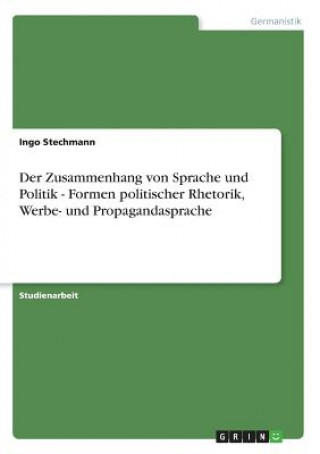 Germanistik

Ingo Stechmann

Der Zusammenhang von Sprache und Politik - Formen politischer Rhetorik, Werbe- und Propagandasprache

Studienarbeit

GRIN